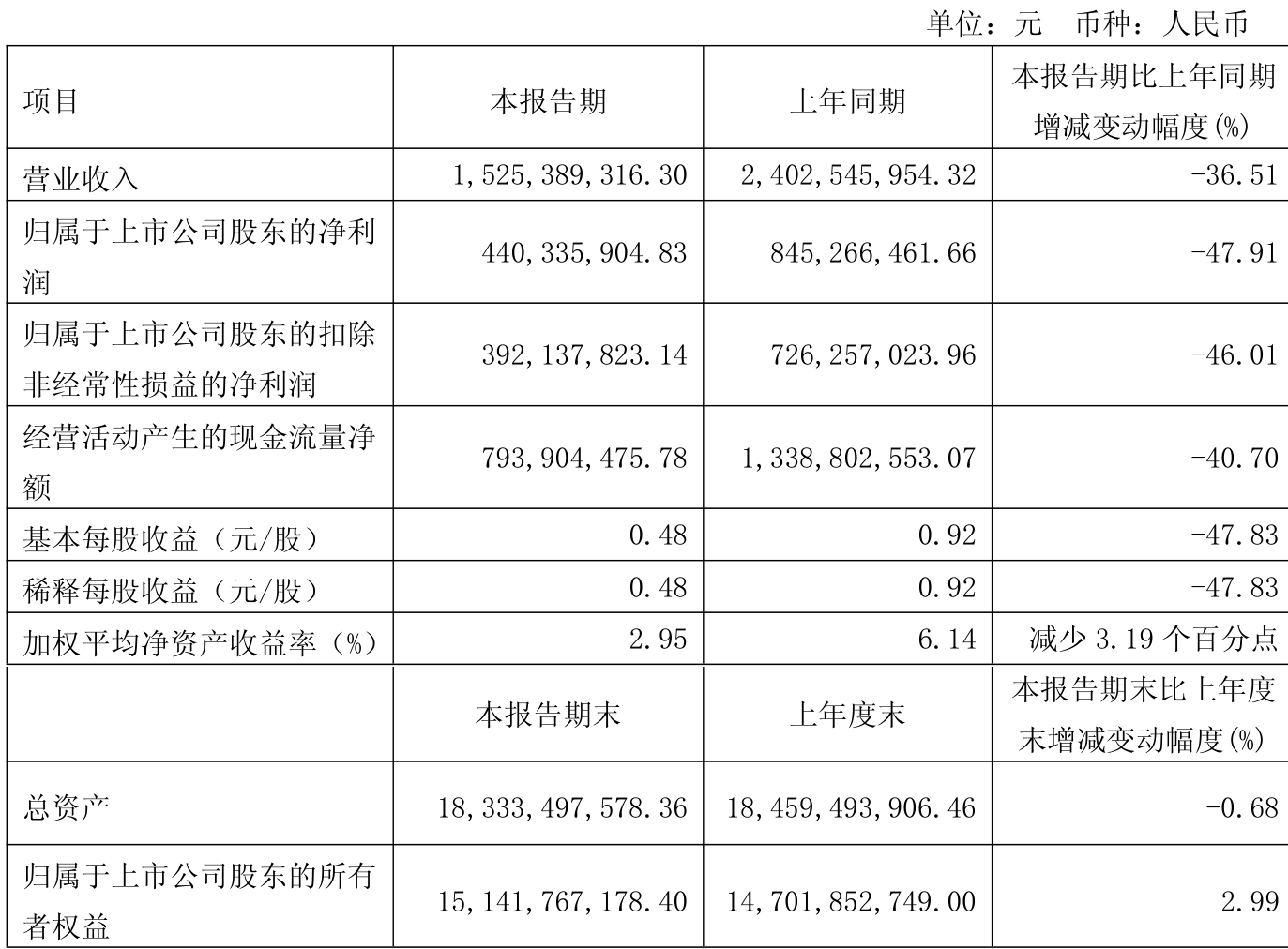 单位：元　币种：人民币

| 项目 | 本报告期 | 上年同期 | 本报告期比上年同期增减变动幅度(%) |
|---|---|---|---|
| 营业收入 | 1,525,389,316.30 | 2,402,545,954.32 | -36.51 |
| 归属于上市公司股东的净利润 | 440,335,904.83 | 845,266,461.66 | -47.91 |
| 归属于上市公司股东的扣除非经常性损益的净利润 | 392,137,823.14 | 726,257,023.96 | -46.01 |
| 经营活动产生的现金流量净额 | 793,904,475.78 | 1,338,802,553.07 | -40.70 |
| 基本每股收益（元/股） | 0.48 | 0.92 | -47.83 |
| 稀释每股收益（元/股） | 0.48 | 0.92 | -47.83 |
| 加权平均净资产收益率（%） | 2.95 | 6.14 | 减少 3.19 个百分点 |
|  | 本报告期末 | 上年度末 | 本报告期末比上年度末增减变动幅度(%) |
| 总资产 | 18,333,497,578.36 | 18,459,493,906.46 | -0.68 |
| 归属于上市公司股东的所有者权益 | 15,141,767,178.40 | 14,701,852,749.00 | 2.99 |